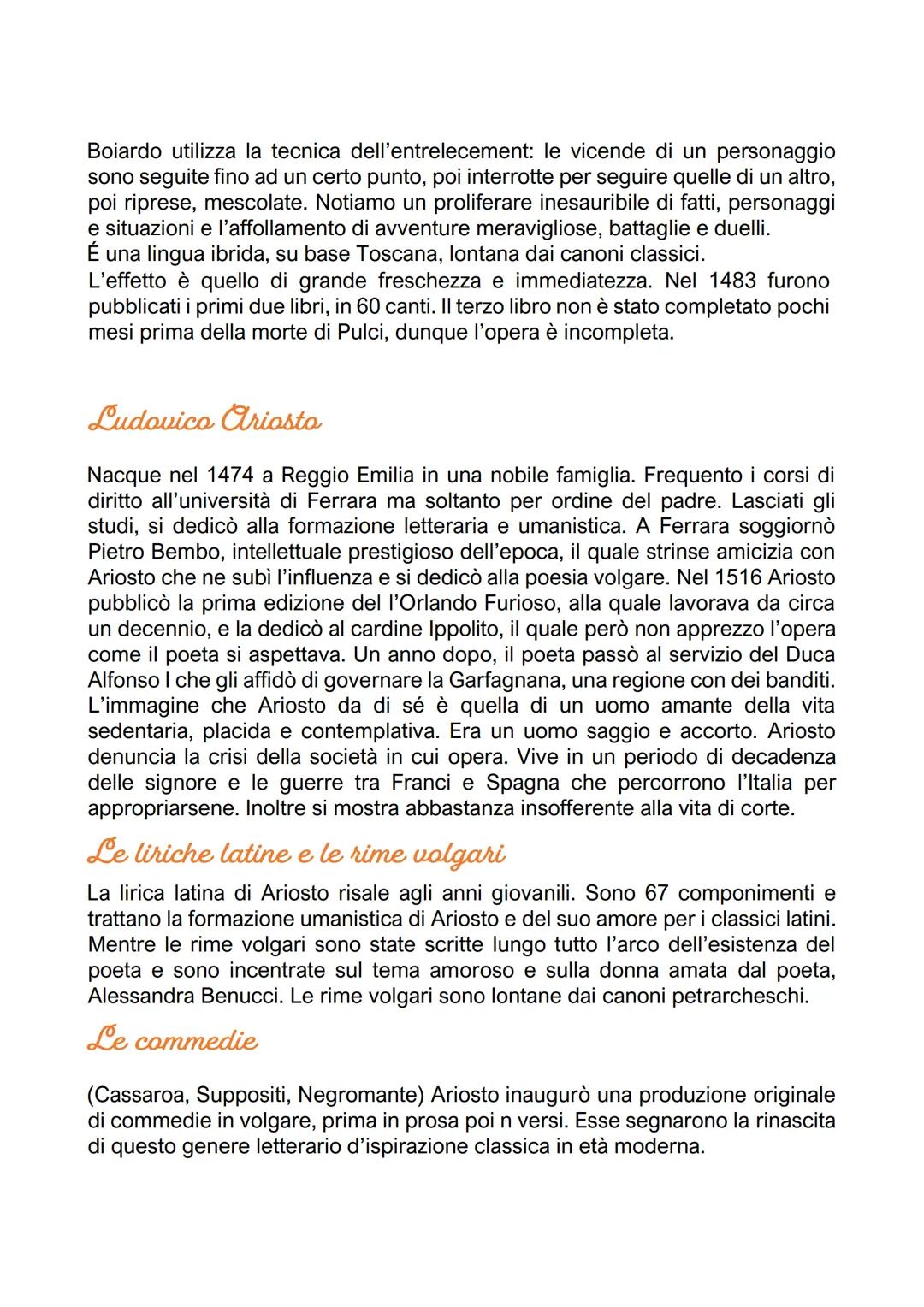 Boiardo utilizza la tecnica dell'entrelecement: le vicende di un personaggio sono seguite fino ad un certo punto, poi interrotte per seguire quelle di un altro, poi riprese, mescolate. Notiamo un proliferare inesauribile di fatti, personaggi e situazioni e l'affollamento di avventure meravigliose, battaglie e duelli.
É una lingua ibrida, su base Toscana, lontana dai canoni classici.
L'effetto è quello di grande freschezza e immediatezza. Nel 1483 furono pubblicati i primi due libri, in 60 canti. Il terzo libro non è stato completato pochi mesi prima della morte di Pulci, dunque l'opera è incompleta.

Ludovico Ariosto

Nacque nel 1474 a Reggio Emilia in una nobile famiglia. Frequento i corsi di diritto all'università di Ferrara ma soltanto per ordine del padre. Lasciati gli studi, si dedicò alla formazione letteraria e umanistica. A Ferrara soggiornò Pietro Bembo, intellettuale prestigioso dell'epoca, il quale strinse amicizia con Ariosto che ne subì l'influenza e si dedicò alla poesia volgare. Nel 1516 Ariosto pubblicò la prima edizione del l'Orlando Furioso, alla quale lavorava da circa un decennio, e la dedicò al cardine Ippolito, il quale però non apprezzo l'opera come il poeta si aspettava. Un anno dopo, il poeta passò al servizio del Duca Alfonso I che gli affidò di governare la Garfagnana, una regione con dei banditi. L'immagine che Ariosto da di sé è quella di un uomo amante della vita sedentaria, placida e contemplativa. Era un uomo saggio e accorto. Ariosto denuncia la crisi della società in cui opera. Vive in un periodo di decadenza delle signore e le guerre tra Franci e Spagna che percorrono l'Italia per appropriarsene. Inoltre si mostra abbastanza insofferente alla vita di corte.

Le liriche latine e le rime volgari

La lirica latina di Ariosto risale agli anni giovanili. Sono 67 componimenti e trattano la formazione umanistica di Ariosto e del suo amore per i classici latini. Mentre le rime volgari sono state scritte lungo tutto l'arco dell'esistenza del poeta e sono incentrate sul tema amoroso e sulla donna amata dal poeta, Alessandra Benucci. Le rime volgari sono lontane dai canoni petrarcheschi.

Le commedie

(Cassaroa, Suppositi, Negromante) Ariosto inaugurò una produzione originale di commedie in volgare, prima in prosa poi n versi. Esse segnarono la rinascita di questo genere letterario d'ispirazione classica in età moderna.